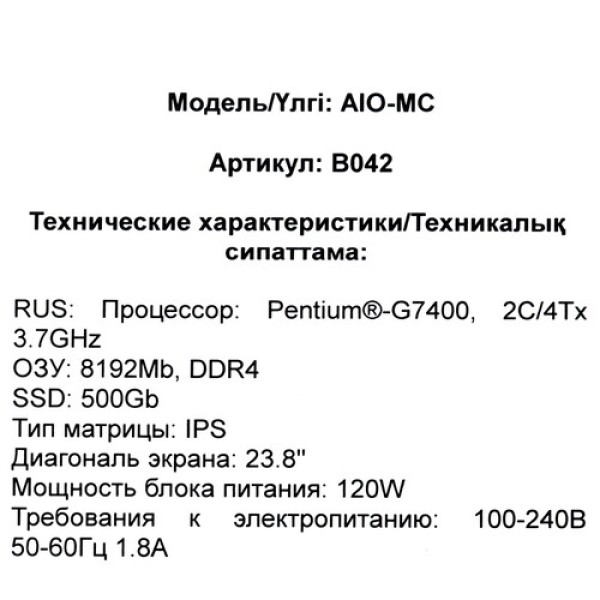 Модель/Үлгі: AIO-MC

Артикул: B042

Технические характеристики/Техникалық сипаттама:

RUS: Процессор: Pentium®-G7400, 2C/4Tx 3.7GHz
ОЗУ: 8192Mb, DDR4
SSD: 500Gb
Тип матрицы: IPS
Диагональ экрана: 23.8"
Мощность блока питания: 120W
Требования к электропитанию: 100-240В 50-60Гц 1.8А